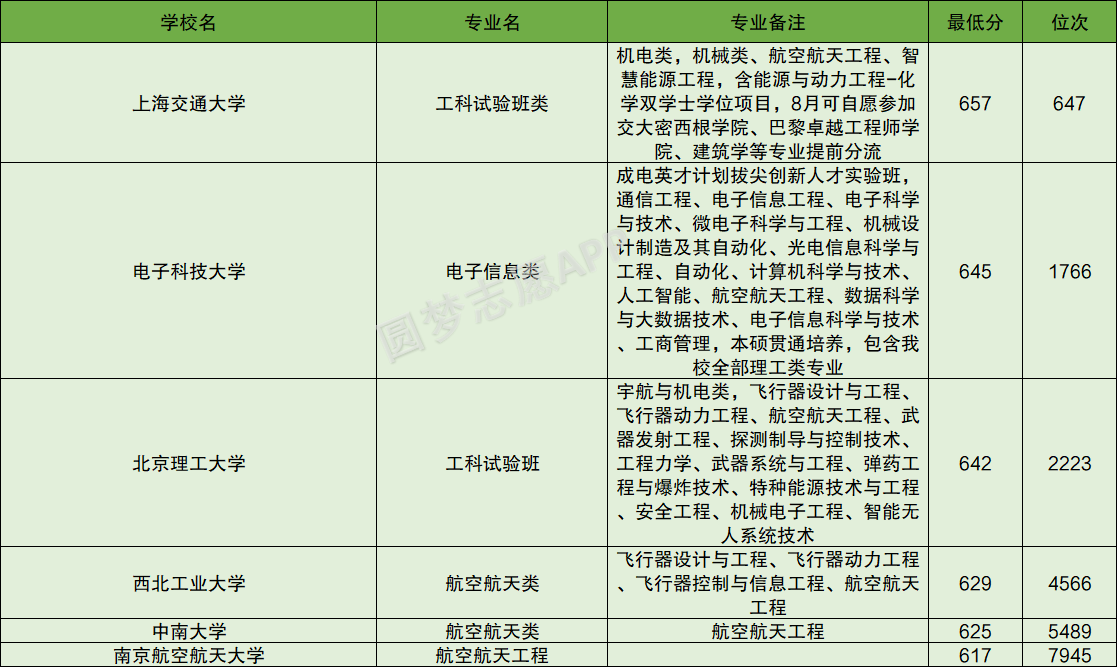 | 学校名 | 专业名 | 专业备注 | 最低分 | 位次 |
|---|---|---|---|---|
| 上海交通大学 | 工科试验班类 | 机电类，机械类、航空航天工程、智慧能源工程，含能源与动力工程-化学双学士学位项目，8月可自愿参加交大密西根学院、巴黎卓越工程师学院、建筑学等专业提前分流 | 657 | 647 |
| 电子科技大学 | 电子信息类 | 成电英才计划拔尖创新人才实验班，通信工程、电子信息工程、电子科学与技术、微电子科学与工程、机械设计制造及其自动化、光电信息科学与工程、自动化、计算机科学与技术、人工智能、航空航天工程、数据科学与大数据技术、电子信息科学与技术、工商管理，本硕贯通培养，包含我校全部理工类专业 | 645 | 1766 |
| 北京理工大学 | 工科试验班 | 宇航与机电类，飞行器设计与工程、飞行器动力工程、航空航天工程、武器发射工程、探测制导与控制技术、工程力学、武器系统与工程、弹药工程与爆炸技术、特种能源技术与工程、安全工程、机械电子工程、智能无人系统技术 | 642 | 2223 |
| 西北工业大学 | 航空航天类 | 飞行器设计与工程、飞行器动力工程、飞行器控制与信息工程、航空航天工程 | 629 | 4566 |
| 中南大学 | 航空航天类 | 航空航天工程 | 625 | 5489 |
| 南京航空航天大学 | 航空航天工程 | | 617 | 7945 |

圆梦志愿APP